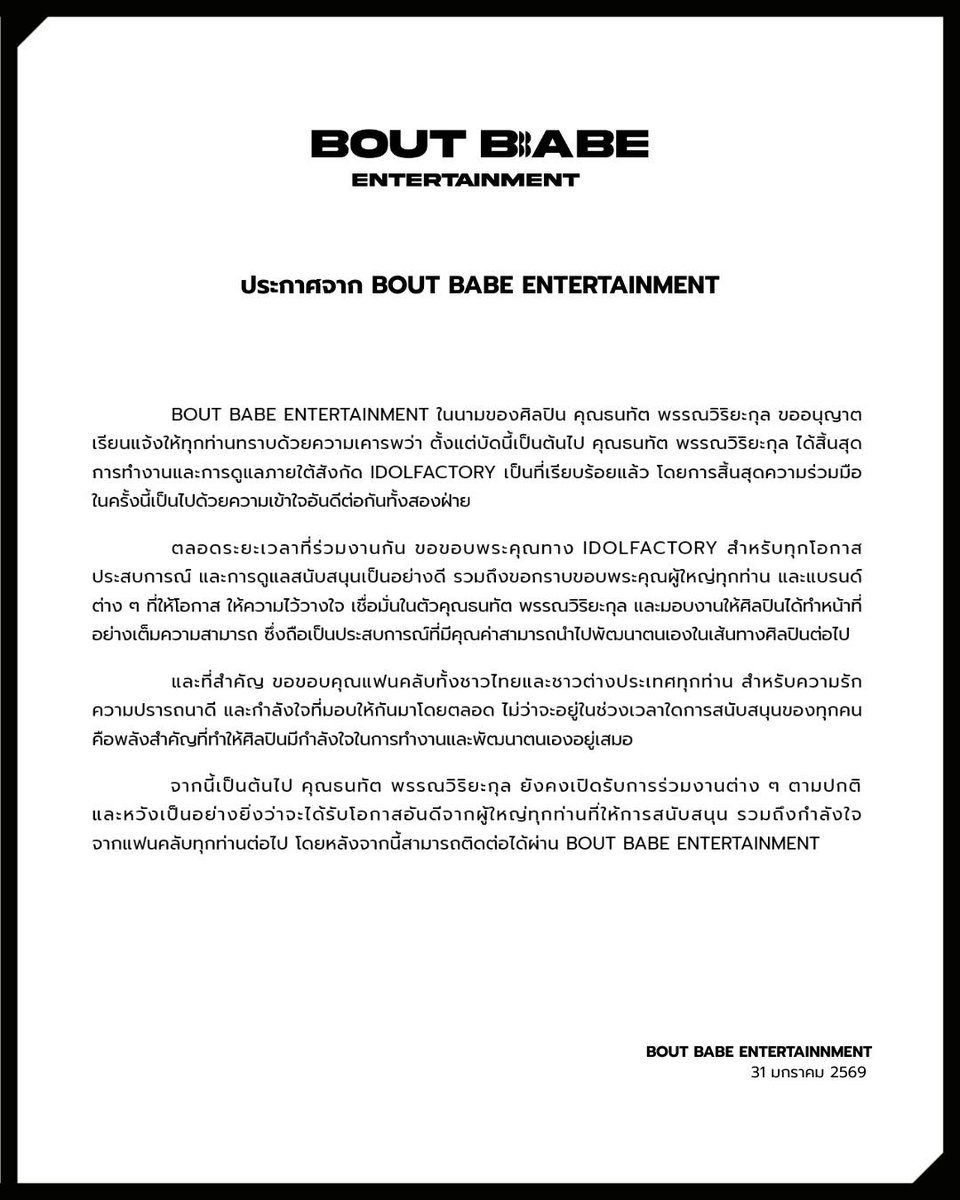 BOUT BABE
ENTERTAINMENT

ประกาศจาก BOUT BABE ENTERTAINMENT

BOUT BABE ENTERTAINMENT ในนามของศิลปิน คุณธนทัต พรรณวิริยะกุล ขออนุญาตเรียนแจ้งให้ทุกท่านทราบด้วยความเคารพว่า ตั้งแต่บัดนี้เป็นต้นไป คุณธนทัต พรรณวิริยะกุล ได้สิ้นสุดการทำงานและการดูแลภายใต้สังกัด IDOLFACTORY เป็นที่เรียบร้อยแล้ว โดยการสิ้นสุดความร่วมมือในครั้งนี้เป็นไปด้วยความเข้าใจอันดีต่อกันทั้งสองฝ่าย

ตลอดระยะเวลาที่ร่วมงานกัน ขอขอบพระคุณทาง IDOLFACTORY สำหรับทุกโอกาส ประสบการณ์ และการดูแลสนับสนุนเป็นอย่างดี รวมถึงขอกราบขอบพระคุณผู้ใหญ่ทุกท่าน และแบรนด์ต่าง ๆ ที่ให้โอกาส ให้ความไว้วางใจ เชื่อมั่นในตัวคุณธนทัต พรรณวิริยะกุล และมอบงานให้ศิลปินได้ทำหน้าที่อย่างเต็มความสามารถ ซึ่งถือเป็นประสบการณ์ที่มีคุณค่าสามารถนำไปพัฒนาตนเองในเส้นทางศิลปินต่อไป

และที่สำคัญ ขอขอบคุณแฟนคลับทั้งชาวไทยและชาวต่างประเทศทุกท่าน สำหรับความรัก ความปรารถนาดี และกำลังใจที่มอบให้กันมาโดยตลอด ไม่ว่าจะอยู่ในช่วงเวลาใดการสนับสนุนของทุกคนคือพลังสำคัญที่ทำให้ศิลปินมีกำลังใจในการทำงานและพัฒนาตนเองอยู่เสมอ

จากนี้เป็นต้นไป คุณธนทัต พรรณวิริยะกุล ยังคงเปิดรับการร่วมงานต่าง ๆ ตามปกติ และหวังเป็นอย่างยิ่งว่าจะได้รับโอกาสอันดีจากผู้ใหญ่ทุกท่านที่ให้การสนับสนุน รวมถึงกำลังใจจากแฟนคลับทุกท่านต่อไป โดยหลังจากนี้สามารถติดต่อได้ผ่าน BOUT BABE ENTERTAINMENT

BOUT BABE ENTERTAINNMENT
31 มกราคม 2569